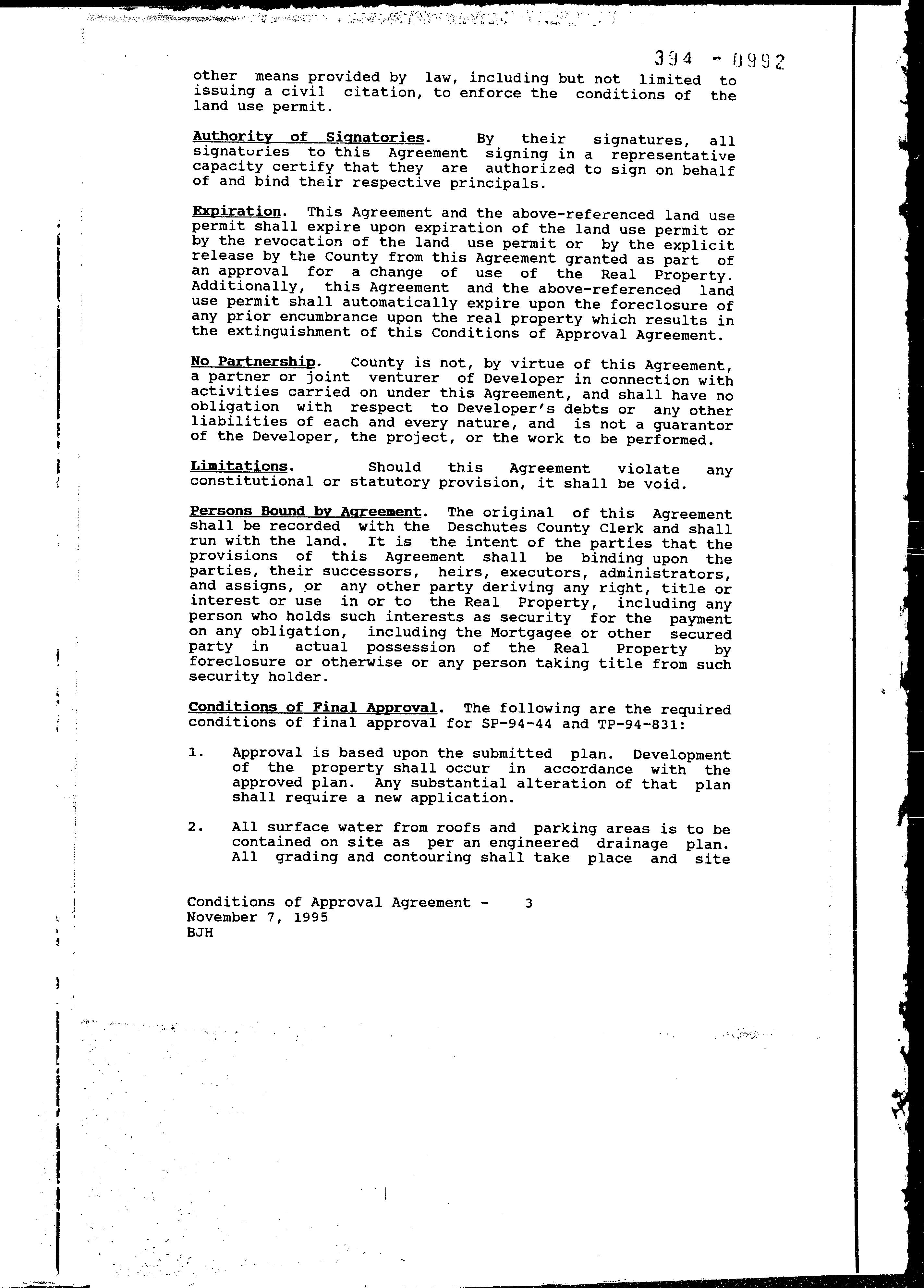 394 - 0992

other means provided by law, including but not limited to issuing a civil citation, to enforce the conditions of the land use permit.

Authority of Signatories. By their signatures, all signatories to this Agreement signing in a representative capacity certify that they are authorized to sign on behalf of and bind their respective principals.

Expiration. This Agreement and the above-referenced land use permit shall expire upon expiration of the land use permit or by the revocation of the land use permit or by the explicit release by the County from this Agreement granted as part of an approval for a change of use of the Real Property. Additionally, this Agreement and the above-referenced land use permit shall automatically expire upon the foreclosure of any prior encumbrance upon the real property which results in the extinguishment of this Conditions of Approval Agreement.

No Partnership. County is not, by virtue of this Agreement, a partner or joint venturer of Developer in connection with activities carried on under this Agreement, and shall have no obligation with respect to Developer's debts or any other liabilities of each and every nature, and is not a guarantor of the Developer, the project, or the work to be performed.

Limitations. Should this Agreement violate any constitutional or statutory provision, it shall be void.

Persons Bound by Agreement. The original of this Agreement shall be recorded with the Deschutes County Clerk and shall run with the land. It is the intent of the parties that the provisions of this Agreement shall be binding upon the parties, their successors, heirs, executors, administrators, and assigns, or any other party deriving any right, title or interest or use in or to the Real Property, including any person who holds such interests as security for the payment on any obligation, including the Mortgagee or other secured party in actual possession of the Real Property by foreclosure or otherwise or any person taking title from such security holder.

Conditions of Final Approval. The following are the required conditions of final approval for SP-94-44 and TP-94-831:

1. Approval is based upon the submitted plan. Development of the property shall occur in accordance with the approved plan. Any substantial alteration of that plan shall require a new application.

2. All surface water from roofs and parking areas is to be contained on site as per an engineered drainage plan. All grading and contouring shall take place and site

Conditions of Approval Agreement - 3
November 7, 1995
BJH